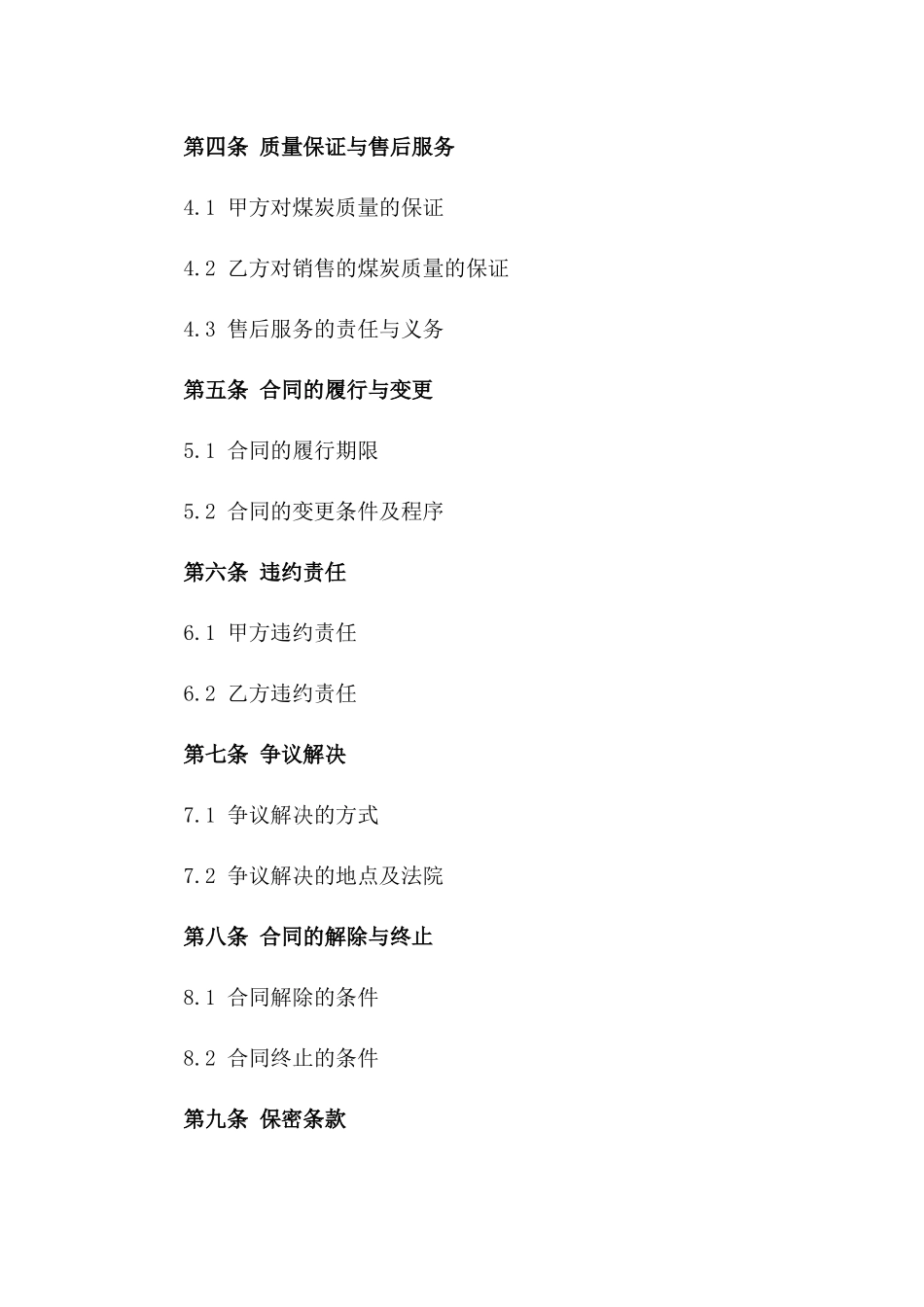 第四条 质量保证与售后服务

4.1 甲方对煤炭质量的保证

4.2 乙方对销售的煤炭质量的保证

4.3 售后服务的责任与义务

第五条 合同的履行与变更

5.1 合同的履行期限

5.2 合同的变更条件及程序

第六条 违约责任

6.1 甲方违约责任

6.2 乙方违约责任

第七条 争议解决

7.1 争议解决的方式

7.2 争议解决的地点及法院

第八条 合同的解除与终止

8.1 合同解除的条件

8.2 合同终止的条件

第九条 保密条款